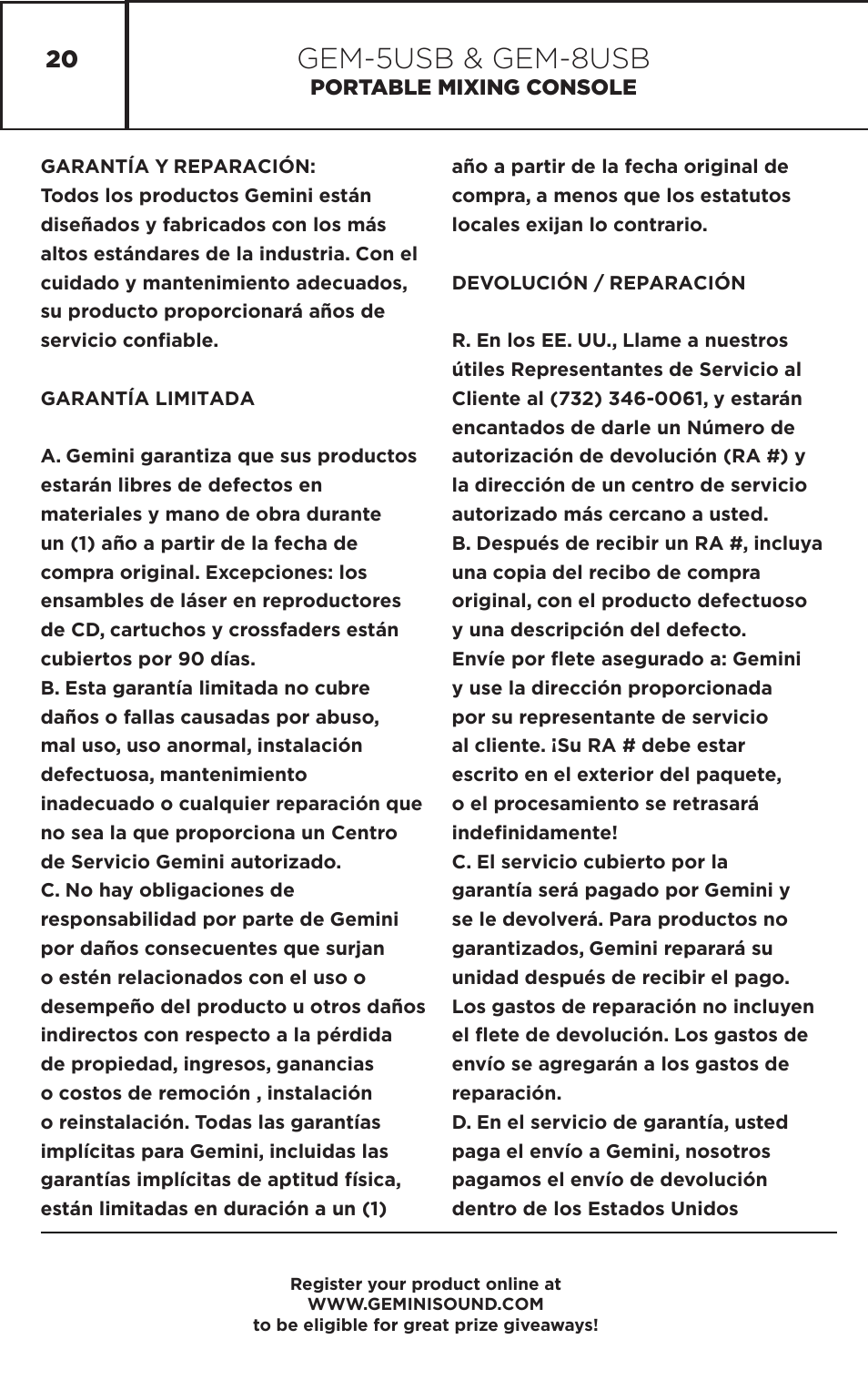 20

GEM-5USB & GEM-8USB
PORTABLE MIXING CONSOLE

GARANTÍA Y REPARACIÓN:
Todos los productos Gemini están diseñados y fabricados con los más altos estándares de la industria. Con el cuidado y mantenimiento adecuados, su producto proporcionará años de servicio confiable.

GARANTÍA LIMITADA

A. Gemini garantiza que sus productos estarán libres de defectos en materiales y mano de obra durante un (1) año a partir de la fecha de compra original. Excepciones: los ensambles de láser en reproductores de CD, cartuchos y crossfaders están cubiertos por 90 días.
B. Esta garantía limitada no cubre daños o fallas causadas por abuso, mal uso, uso anormal, instalación defectuosa, mantenimiento inadecuado o cualquier reparación que no sea la que proporciona un Centro de Servicio Gemini autorizado.
C. No hay obligaciones de responsabilidad por parte de Gemini por daños consecuentes que surjan o estén relacionados con el uso o desempeño del producto u otros daños indirectos con respecto a la pérdida de propiedad, ingresos, ganancias o costos de remoción , instalación o reinstalación. Todas las garantías implícitas para Gemini, incluidas las garantías implícitas de aptitud física, están limitadas en duración a un (1) año a partir de la fecha original de compra, a menos que los estatutos locales exijan lo contrario.

DEVOLUCIÓN / REPARACIÓN

R. En los EE. UU., Llame a nuestros útiles Representantes de Servicio al Cliente al (732) 346-0061, y estarán encantados de darle un Número de autorización de devolución (RA #) y la dirección de un centro de servicio autorizado más cercano a usted.
B. Después de recibir un RA #, incluya una copia del recibo de compra original, con el producto defectuoso y una descripción del defecto. Envíe por flete asegurado a: Gemini y use la dirección proporcionada por su representante de servicio al cliente. ¡Su RA # debe estar escrito en el exterior del paquete, o el procesamiento se retrasará indefinidamente!
C. El servicio cubierto por la garantía será pagado por Gemini y se le devolverá. Para productos no garantizados, Gemini reparará su unidad después de recibir el pago. Los gastos de reparación no incluyen el flete de devolución. Los gastos de envío se agregarán a los gastos de reparación.
D. En el servicio de garantía, usted paga el envío a Gemini, nosotros pagamos el envío de devolución dentro de los Estados Unidos

Register your product online at
WWW.GEMINISOUND.COM
to be eligible for great prize giveaways!